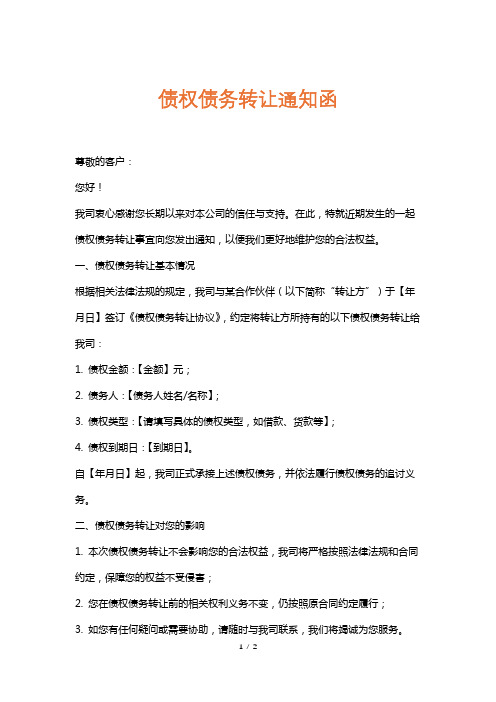 债权债务转让通知函

尊敬的客户：

您好！

我司衷心感谢您长期以来对本公司的信任与支持。在此，特就近期发生的一起债权债务转让事宜向您发出通知，以便我们更好地维护您的合法权益。

一、债权债务转让基本情况

根据相关法律法规的规定，我司与某合作伙伴（以下简称“转让方”）于【年月日】签订《债权债务转让协议》，约定将转让方所持有的以下债权债务转让给我司：

1. 债权金额：【金额】元；

2. 债务人：【债务人姓名/名称】；

3. 债权类型：【请填写具体的债权类型，如借款、货款等】；

4. 债权到期日：【到期日】。

自【年月日】起，我司正式承接上述债权债务，并依法履行债权债务的追讨义务。

二、债权债务转让对您的影响

1. 本次债权债务转让不会影响您的合法权益，我司将严格按照法律法规和合同约定，保障您的权益不受侵害；

2. 您在债权债务转让前的相关权利义务不变，仍按照原合同约定履行；

3. 如您有任何疑问或需要协助，请随时与我司联系，我们将竭诚为您服务。

1 / 2